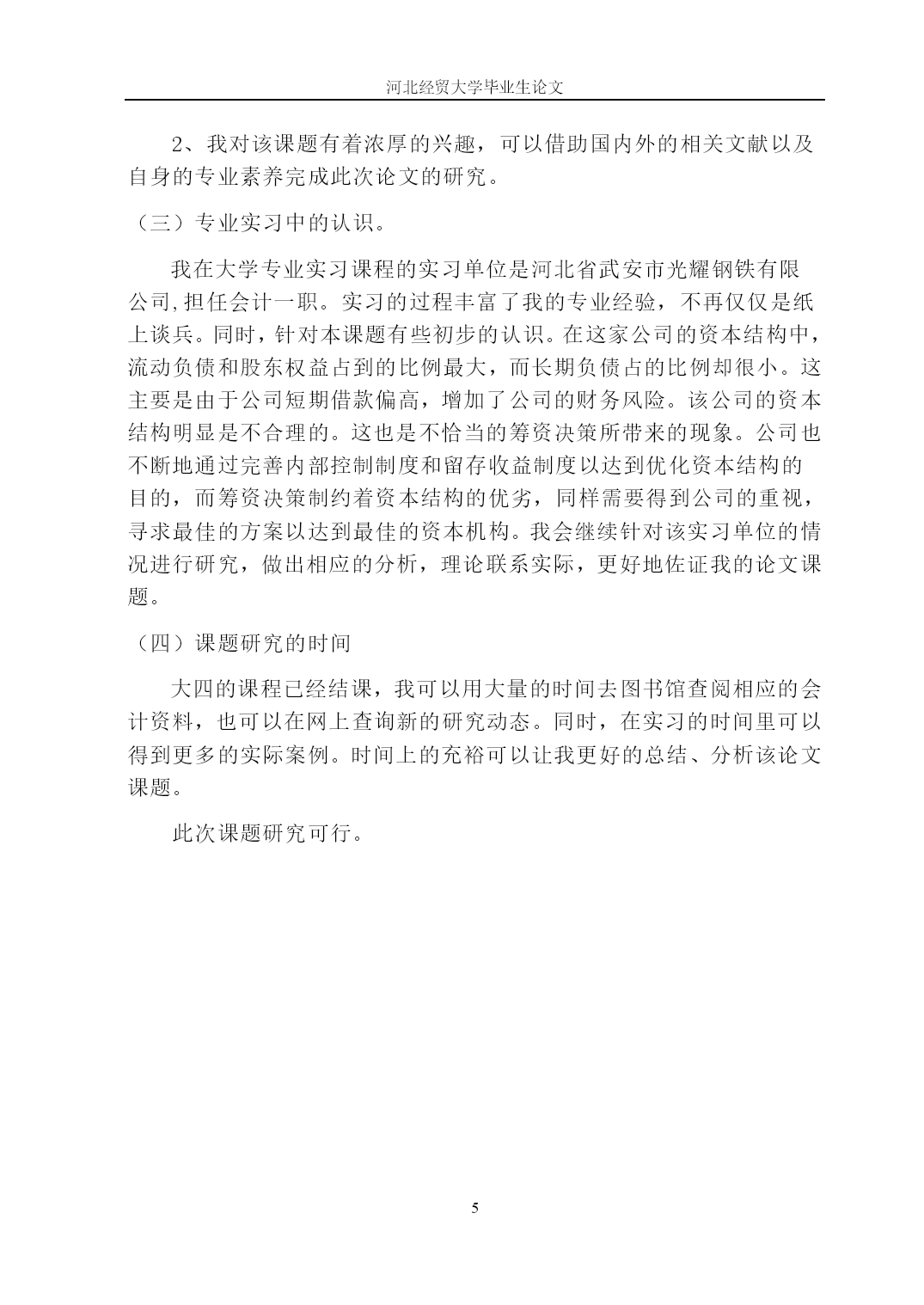 河北经贸大学毕业生论文

2、我对该课题有着浓厚的兴趣，可以借助国内外的相关文献以及自身的专业素养完成此次论文的研究。

（三）专业实习中的认识。

我在大学专业实习课程的实习单位是河北省武安市光耀钢铁有限公司,担任会计一职。实习的过程丰富了我的专业经验，不再仅仅是纸上谈兵。同时，针对本课题有些初步的认识。在这家公司的资本结构中，流动负债和股东权益占到的比例最大，而长期负债占的比例却很小。这主要是由于公司短期借款偏高，增加了公司的财务风险。该公司的资本结构明显是不合理的。这也是不恰当的筹资决策所带来的现象。公司也不断地通过完善内部控制制度和留存收益制度以达到优化资本结构的目的，而筹资决策制约着资本结构的优劣，同样需要得到公司的重视，寻求最佳的方案以达到最佳的资本机构。我会继续针对该实习单位的情况进行研究，做出相应的分析，理论联系实际，更好地佐证我的论文课题。

（四）课题研究的时间

大四的课程已经结课，我可以用大量的时间去图书馆查阅相应的会计资料，也可以在网上查询新的研究动态。同时，在实习的时间里可以得到更多的实际案例。时间上的充裕可以让我更好的总结、分析该论文课题。

此次课题研究可行。

5